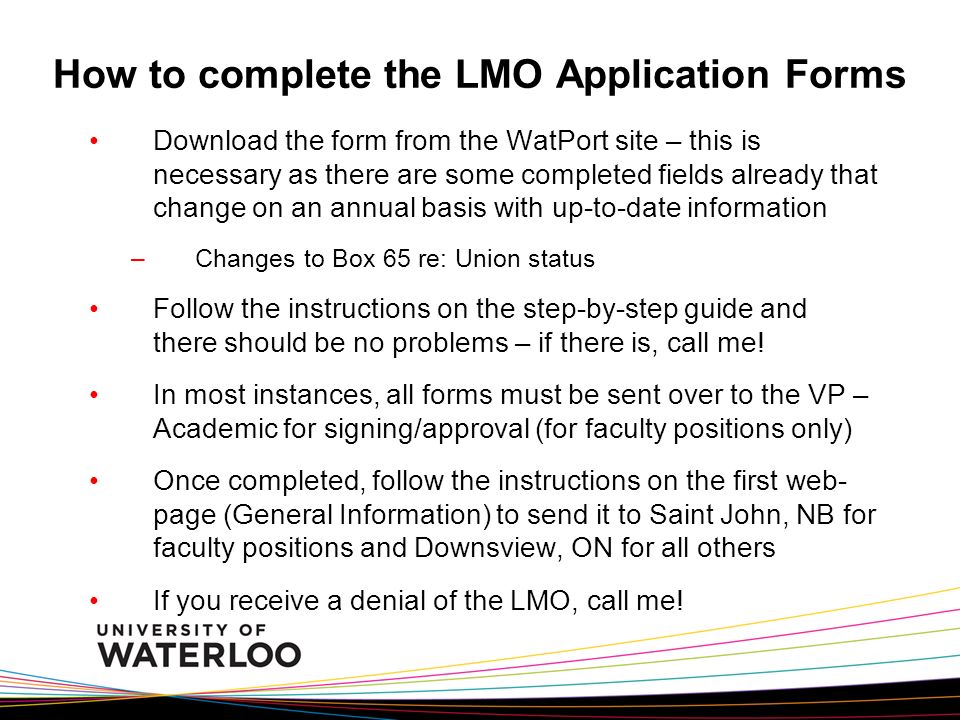 How to complete the LMO Application Forms

• Download the form from the WatPort site – this is necessary as there are some completed fields already that change on an annual basis with up-to-date information

– Changes to Box 65 re: Union status

• Follow the instructions on the step-by-step guide and there should be no problems – if there is, call me!

• In most instances, all forms must be sent over to the VP – Academic for signing/approval (for faculty positions only)

• Once completed, follow the instructions on the first web-page (General Information) to send it to Saint John, NB for faculty positions and Downsview, ON for all others

• If you receive a denial of the LMO, call me!

UNIVERSITY OF
WATERLOO